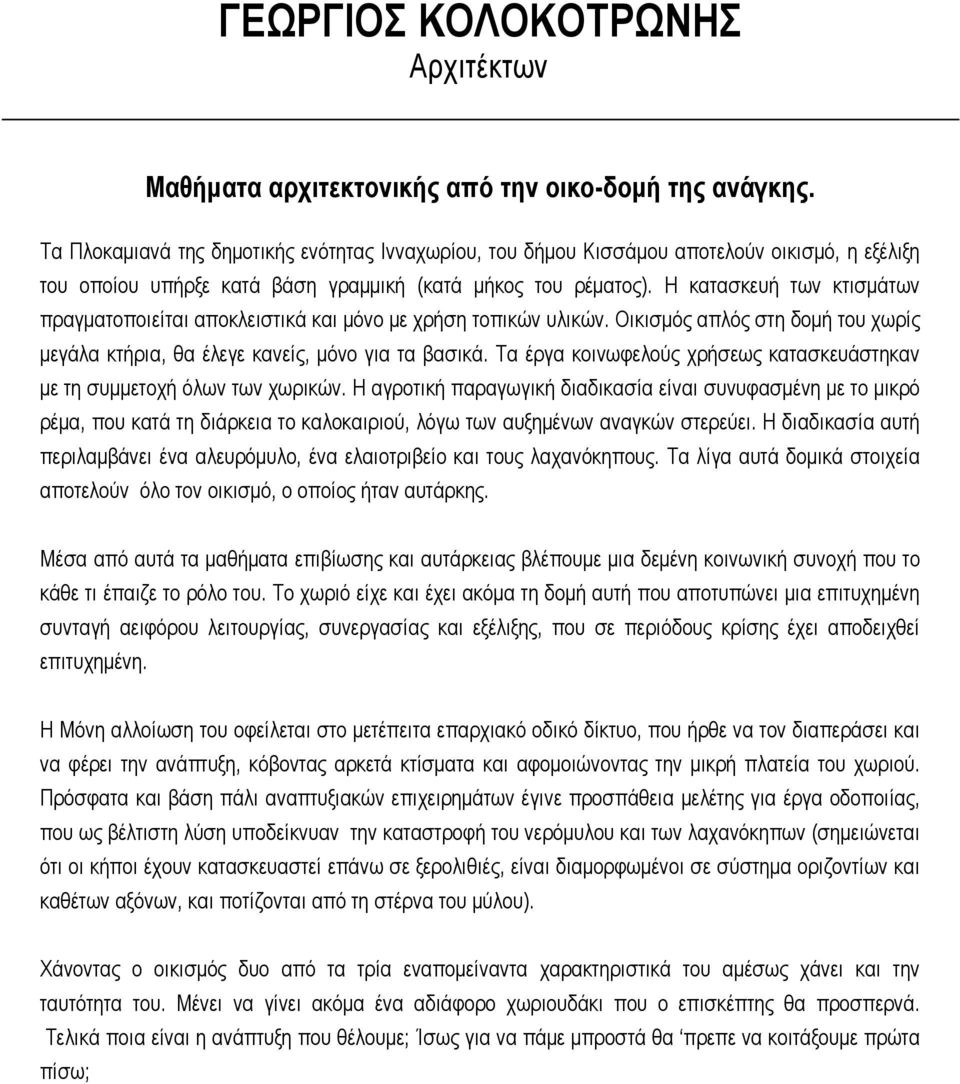 ΓΕΩΡΓΙΟΣ ΚΟΛΟΚΟΤΡΩΝΗΣ
Αρχιτέκτων

Μαθήματα αρχιτεκτονικής από την οικο-δομή της ανάγκης.

Τα Πλοκαμιανά της δημοτικής ενότητας Ινναχωρίου, του δήμου Κισσάμου αποτελούν οικισμό, η εξέλιξη του οποίου υπήρξε κατά βάση γραμμική (κατά μήκος του ρέματος). Η κατασκευή των κτισμάτων πραγματοποιείται αποκλειστικά και μόνο με χρήση τοπικών υλικών. Οικισμός απλός στη δομή του χωρίς μεγάλα κτήρια, θα έλεγε κανείς, μόνο για τα βασικά. Τα έργα κοινωφελούς χρήσεως κατασκευάστηκαν με τη συμμετοχή όλων των χωρικών. Η αγροτική παραγωγική διαδικασία είναι συνυφασμένη με το μικρό ρέμα, που κατά τη διάρκεια το καλοκαιριού, λόγω των αυξημένων αναγκών στερεύει. Η διαδικασία αυτή περιλαμβάνει ένα αλευρόμυλο, ένα ελαιοτριβείο και τους λαχανόκηπους. Τα λίγα αυτά δομικά στοιχεία αποτελούν όλο τον οικισμό, ο οποίος ήταν αυτάρκης.

Μέσα από αυτά τα μαθήματα επιβίωσης και αυτάρκειας βλέπουμε μια δεμένη κοινωνική συνοχή που το κάθε τι έπαιζε το ρόλο του. Το χωριό είχε και έχει ακόμα τη δομή αυτή που αποτυπώνει μια επιτυχημένη συνταγή αειφόρου λειτουργίας, συνεργασίας και εξέλιξης, που σε περιόδους κρίσης έχει αποδειχθεί επιτυχημένη.

Η Μόνη αλλοίωση του οφείλεται στο μετέπειτα επαρχιακό οδικό δίκτυο, που ήρθε να τον διαπεράσει και να φέρει την ανάπτυξη, κόβοντας αρκετά κτίσματα και αφομοιώνοντας την μικρή πλατεία του χωριού. Πρόσφατα και βάση πάλι αναπτυξιακών επιχειρημάτων έγινε προσπάθεια μελέτης για έργα οδοποιίας, που ως βέλτιστη λύση υποδείκνυαν την καταστροφή του νερόμυλου και των λαχανόκηπων (σημειώνεται ότι οι κήποι έχουν κατασκευαστεί επάνω σε ξερολιθιές, είναι διαμορφωμένοι σε σύστημα οριζοντίων και καθέτων αξόνων, και ποτίζονται από τη στέρνα του μύλου).

Χάνοντας ο οικισμός δυο από τα τρία εναπομείναντα χαρακτηριστικά του αμέσως χάνει και την ταυτότητα του. Μένει να γίνει ακόμα ένα αδιάφορο χωριουδάκι που ο επισκέπτης θα προσπερνά. Τελικά ποια είναι η ανάπτυξη που θέλουμε; Ίσως για να πάμε μπροστά θα 'πρεπε να κοιτάξουμε πρώτα πίσω;